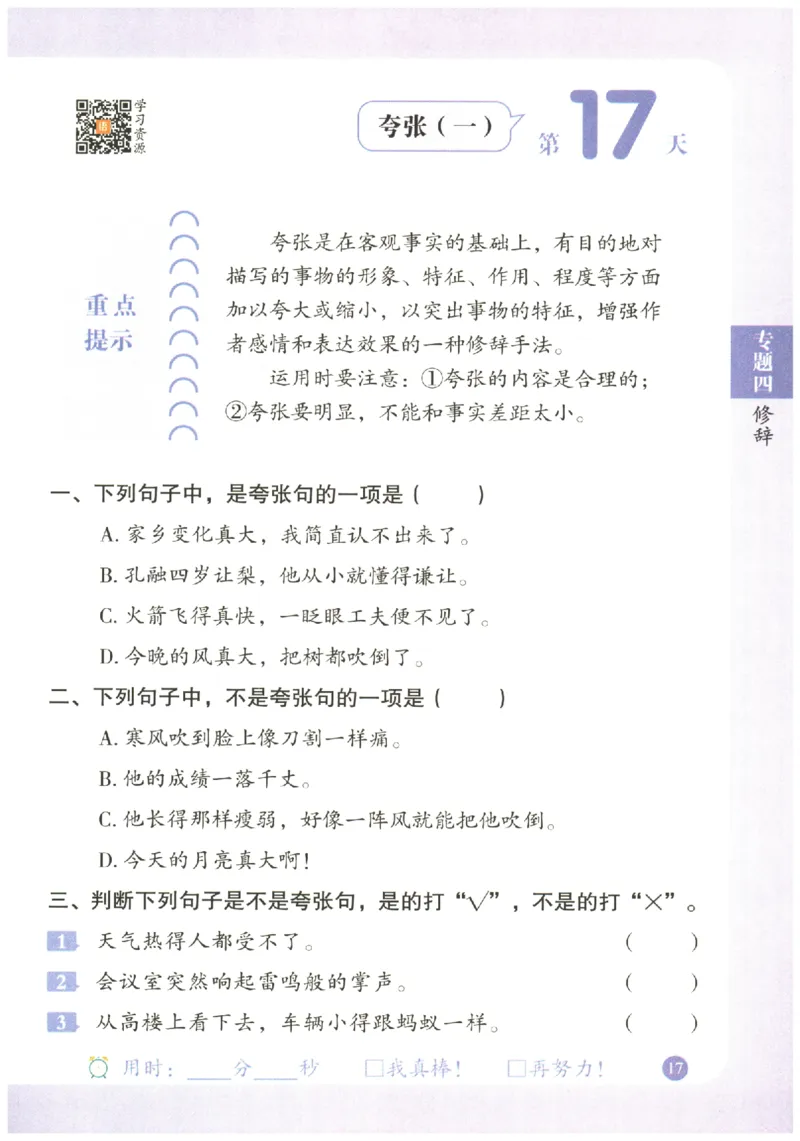 学习资源

夸张（一）

第17天

重点提示

夸张是在客观事实的基础上，有目的地对描写的事物的形象、特征、作用、程度等方面加以夸大或缩小，以突出事物的特征，增强作者感情和表达效果的一种修辞手法。

运用时要注意：①夸张的内容是合理的；②夸张要明显，不能和事实差距太小。

专题四 修辞

一、下列句子中，是夸张句的一项是（　　）

A. 家乡变化真大，我简直认不出来了。

B. 孔融四岁让梨，他从小就懂得谦让。

C. 火箭飞得真快，一眨眼工夫便不见了。

D. 今晚的风真大，把树都吹倒了。

二、下列句子中，不是夸张句的一项是（　　）

A. 寒风吹到脸上像刀割一样痛。

B. 他的成绩一落千丈。

C. 他长得那样瘦弱，好像一阵风就能把他吹倒。

D. 今天的月亮真大啊！

三、判断下列句子是不是夸张句，是的打“√”，不是的打“×”。

1. 天气热得人都受不了。（　　）

2. 会议室突然响起雷鸣般的掌声。（　　）

3. 从高楼上看下去，车辆小得跟蚂蚁一样。（　　）

用时：____分____秒　□我真棒！　□再努力！

17